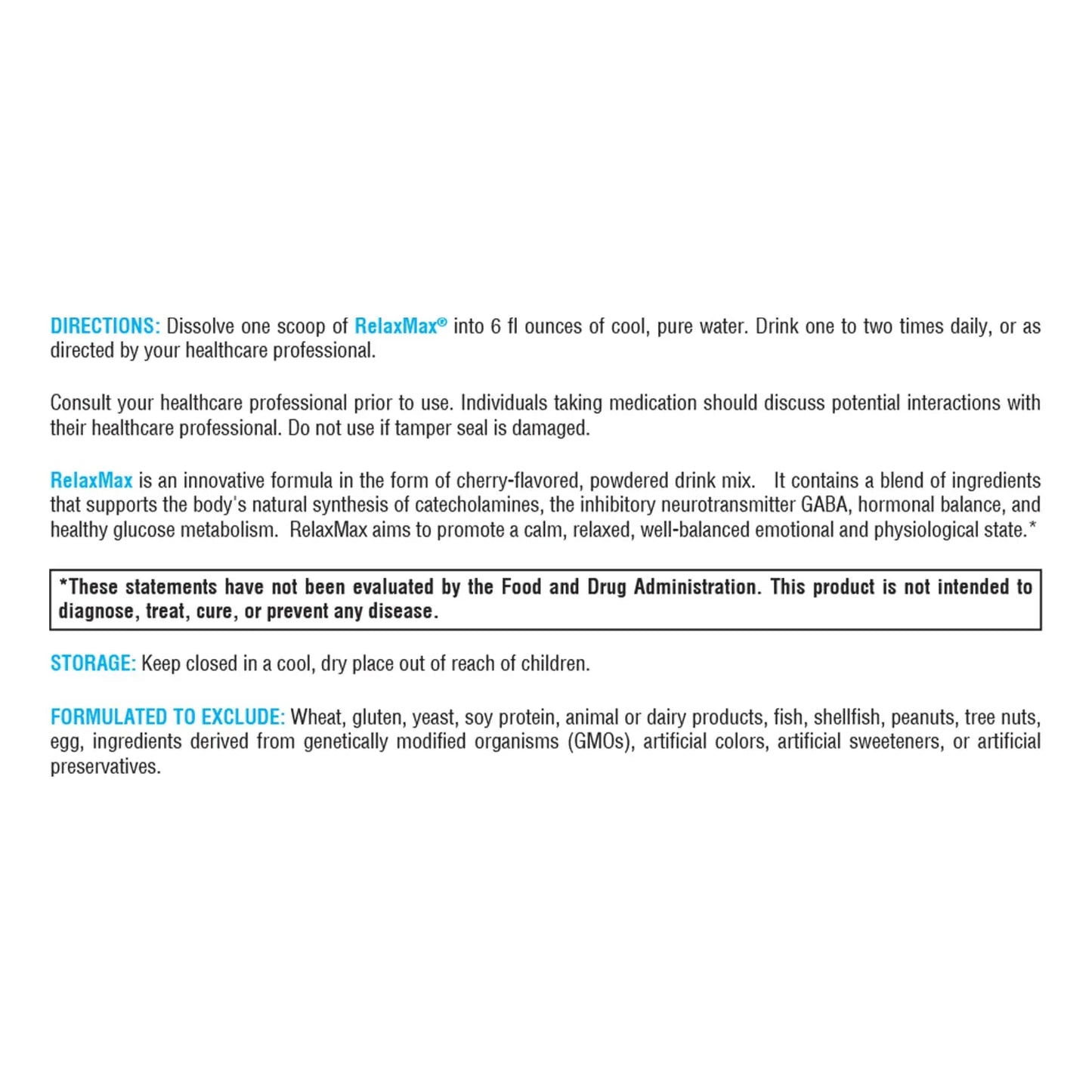 DIRECTIONS: Dissolve one scoop of RelaxMax® into 6 fl ounces of cool, pure water. Drink one to two times daily, or as directed by your healthcare professional.

Consult your healthcare professional prior to use. Individuals taking medication should discuss potential interactions with their healthcare professional. Do not use if tamper seal is damaged.

RelaxMax is an innovative formula in the form of cherry-flavored, powdered drink mix. It contains a blend of ingredients that supports the body's natural synthesis of catecholamines, the inhibitory neurotransmitter GABA, hormonal balance, and healthy glucose metabolism. RelaxMax aims to promote a calm, relaxed, well-balanced emotional and physiological state.*

*These statements have not been evaluated by the Food and Drug Administration. This product is not intended to diagnose, treat, cure, or prevent any disease.

STORAGE: Keep closed in a cool, dry place out of reach of children.

FORMULATED TO EXCLUDE: Wheat, gluten, yeast, soy protein, animal or dairy products, fish, shellfish, peanuts, tree nuts, egg, ingredients derived from genetically modified organisms (GMOs), artificial colors, artificial sweeteners, or artificial preservatives.